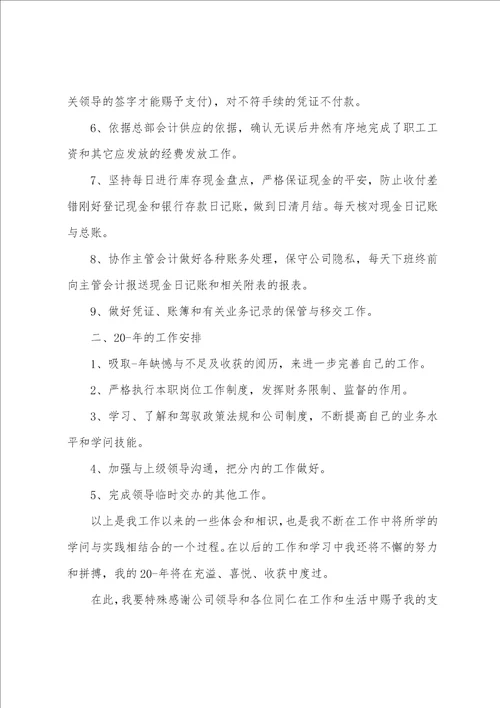 关领导的签字才能赐予支付)，对不符手续的凭证不付款。

6、依据总部会计供应的依据，确认无误后井然有序地完成了职工工资和其它应发放的经费发放工作。

7、坚持每日进行库存现金盘点，严格保证现金的平安，防止收付差错刚好登记现金和银行存款日记账，做到日清月结。每天核对现金日记账与总账。

8、协作主管会计做好各种账务处理，保守公司隐私，每天下班终前向主管会计报送现金日记账和相关附表的报表。

9、做好凭证、账簿和有关业务记录的保管与移交工作。

二、20-年的工作安排

1、吸取-年缺憾与不足及收获的阅历，来进一步完善自己的工作。

2、严格执行本职岗位工作制度，发挥财务限制、监督的作用。

3、学习、了解和驾驭政策法规和公司制度，不断提高自己的业务水平和学问技能。

4、加强与上级领导沟通，把分内的工作做好。

5、完成领导临时交办的其他工作。

以上是我工作以来的一些体会和相识，也是我不断在工作中将所学的学问与实践相结合的一个过程。在以后的工作和学习中我还将不懈的努力和拼搏，我的20-年将在充溢、喜悦、收获中度过。

在此，我要特殊感谢公司领导和各位同仁在工作和生活中赐予我的支